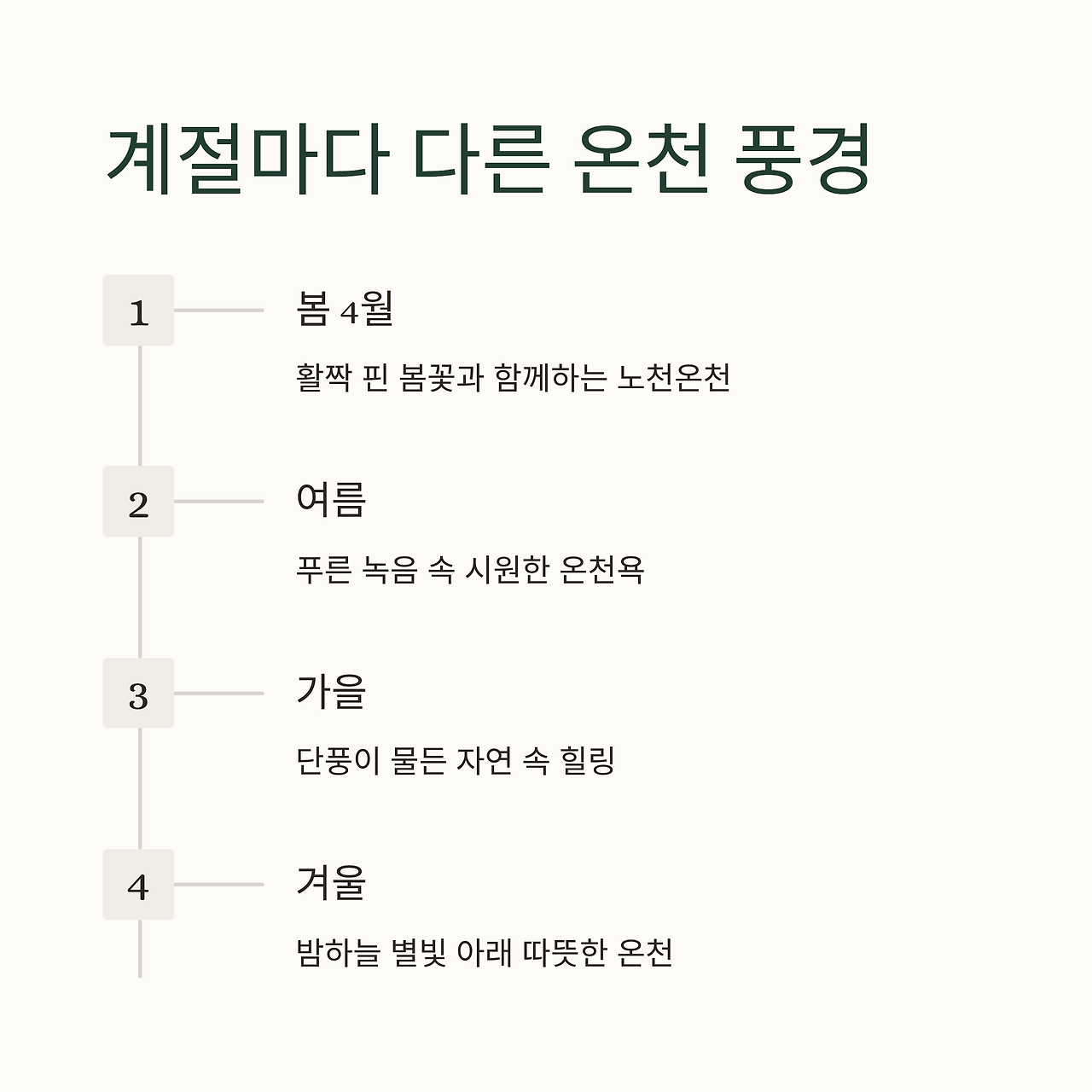 계절마다 다른 온천 풍경

1

봄 4월

활짝 핀 봄꽃과 함께하는 노천온천

2

여름

푸른 녹음 속 시원한 온천욕

3

가을

단풍이 물든 자연 속 힐링

4

겨울

밤하늘 별빛 아래 따뜻한 온천